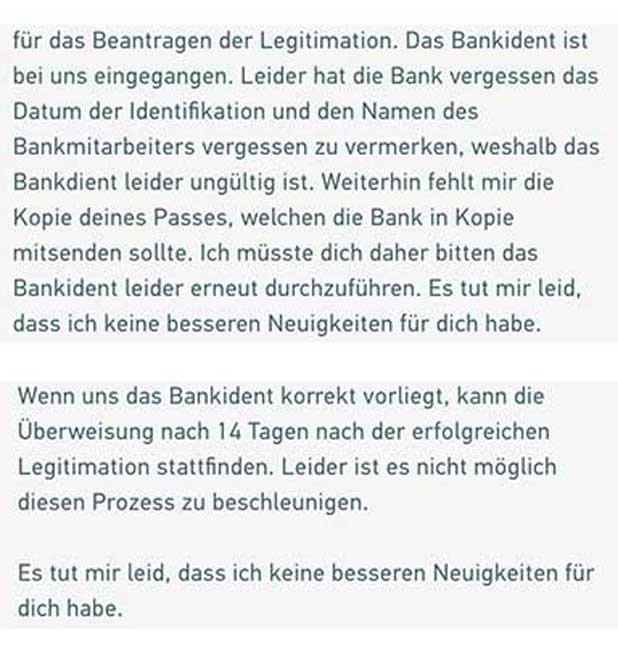 für das Beantragen der Legitimation. Das Bankident ist bei uns eingegangen. Leider hat die Bank vergessen das Datum der Identifikation und den Namen des Bankmitarbeiters vergessen zu vermerken, weshalb das Bankdient leider ungültig ist. Weiterhin fehlt mir die Kopie deines Passes, welchen die Bank in Kopie mitsenden sollte. Ich müsste dich daher bitten das Bankident leider erneut durchzuführen. Es tut mir leid, dass ich keine besseren Neuigkeiten für dich habe.

Wenn uns das Bankident korrekt vorliegt, kann die Überweisung nach 14 Tagen nach der erfolgreichen Legitimation stattfinden. Leider ist es nicht möglich diesen Prozess zu beschleunigen.

Es tut mir leid, dass ich keine besseren Neuigkeiten für dich habe.